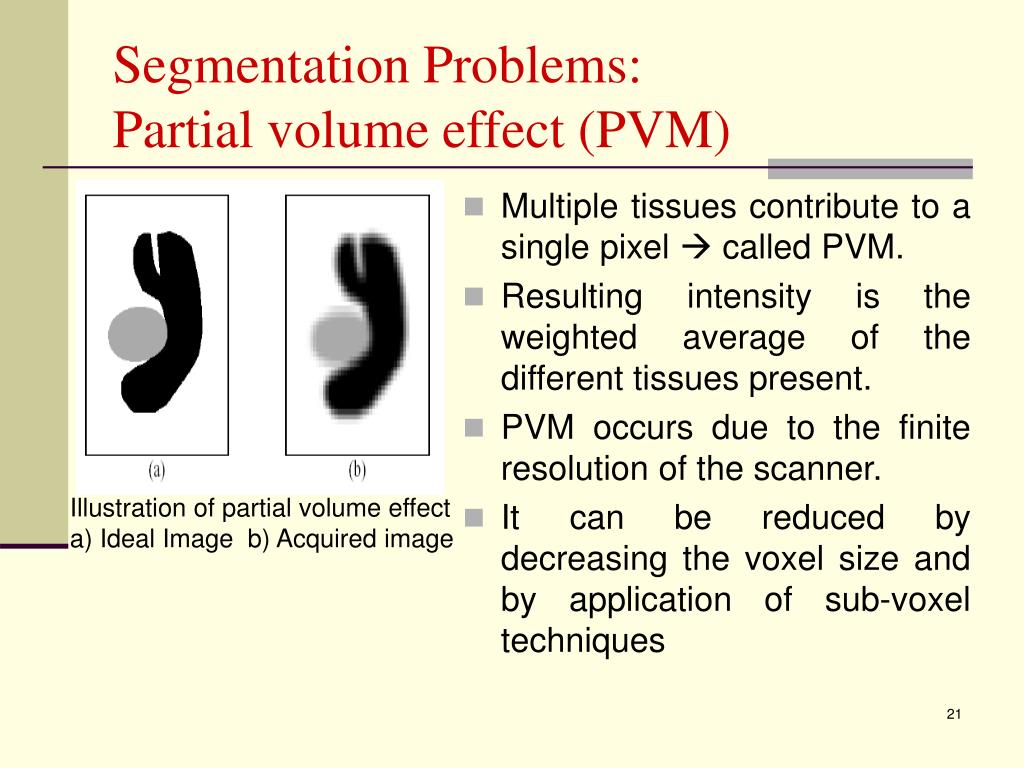 Segmentation Problems:
Partial volume effect (PVM)

(a) (b)

Illustration of partial volume effect
a) Ideal Image b) Acquired image

Multiple tissues contribute to a single pixel → called PVM.

Resulting intensity is the weighted average of the different tissues present.

PVM occurs due to the finite resolution of the scanner.

It can be reduced by decreasing the voxel size and by application of sub-voxel techniques

21